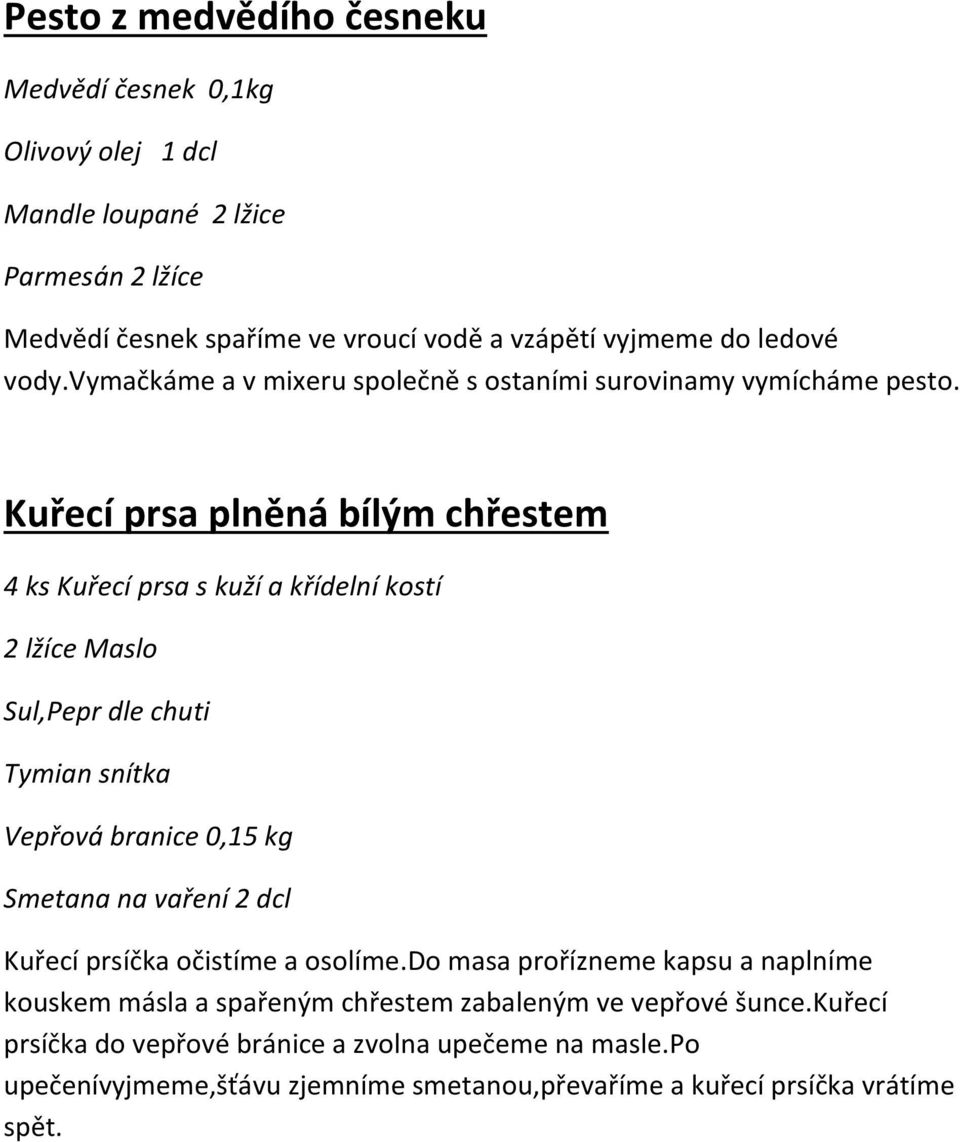 Pesto z medvědího česneku

Medvědí česnek 0,1kg

Olivový olej 1 dcl

Mandle loupané 2 lžice

Parmesán 2 lžíce

Medvědí česnek spaříme ve vroucí vodě a vzápětí vyjmeme do ledové vody.vymačkáme a v mixeru společně s ostaními surovinamy vymícháme pesto.

Kuřecí prsa plněná bílým chřestem

4 ks Kuřecí prsa s kuží a křídelní kostí

2 lžíce Maslo

Sul,Pepr dle chuti

Tymian snítka

Vepřová branice 0,15 kg

Smetana na vaření 2 dcl

Kuřecí prsíčka očistíme a osolíme.do masa prořízneme kapsu a naplníme kouskem másla a spařeným chřestem zabaleným ve vepřové šunce.kuřecí prsíčka do vepřové bránice a zvolna upečeme na masle.po upečenívyjmeme,šťávu zjemníme smetanou,převaříme a kuřecí prsíčka vrátíme spět.